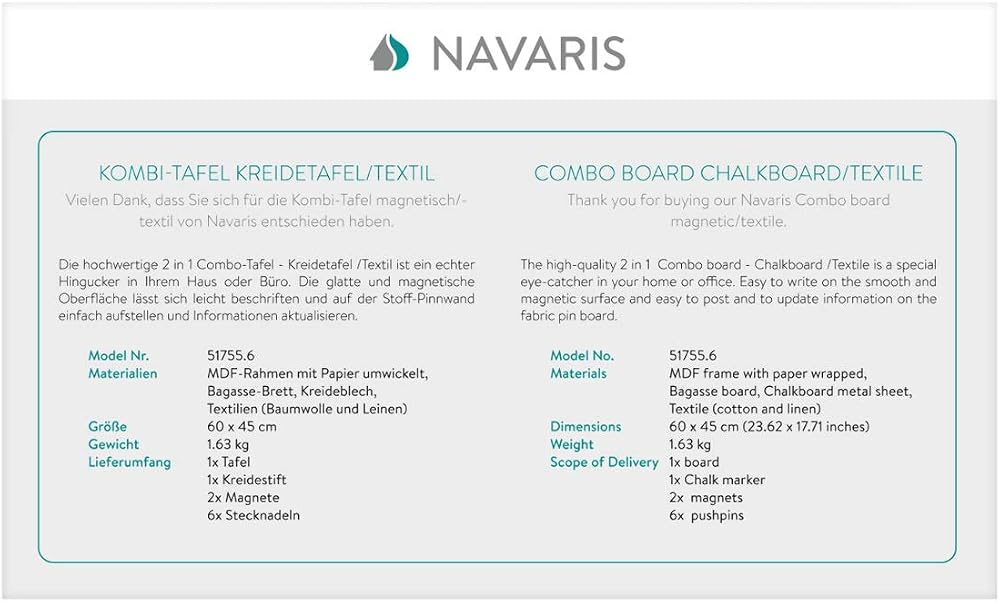 NAVARIS

KOMBI-TAFEL KREIDETAFEL/TEXTIL

Vielen Dank, dass Sie sich für die Kombi-Tafel magnetisch/-textil von Navaris entschieden haben.

Die hochwertige 2 in 1 Combo-Tafel - Kreidetafel /Textil ist ein echter Hingucker in Ihrem Haus oder Büro. Die glatte und magnetische Oberfläche lässt sich leicht beschriften und auf der Stoff-Pinnwand einfach aufstellen und Informationen aktualisieren.

Model Nr. 51755.6
Materialien MDF-Rahmen mit Papier umwickelt, Bagasse-Brett, Kreideblech, Textilien (Baumwolle und Leinen)
Größe 60 x 45 cm
Gewicht 1.63 kg
Lieferumfang 1x Tafel
1x Kreidestift
2x Magnete
6x Stecknadeln

COMBO BOARD CHALKBOARD/TEXTILE

Thank you for buying our Navaris Combo board magnetic/textile.

The high-quality 2 in 1 Combo board - Chalkboard /Textile is a special eye-catcher in your home or office. Easy to write on the smooth and magnetic surface and easy to post and to update information on the fabric pin board.

Model No. 51755.6
Materials MDF frame with paper wrapped, Bagasse board, Chalkboard metal sheet, Textile (cotton and linen)
Dimensions 60 x 45 cm (23.62 x 17.71 inches)
Weight 1.63 kg
Scope of Delivery 1x board
1x Chalk marker
2x magnets
6x pushpins